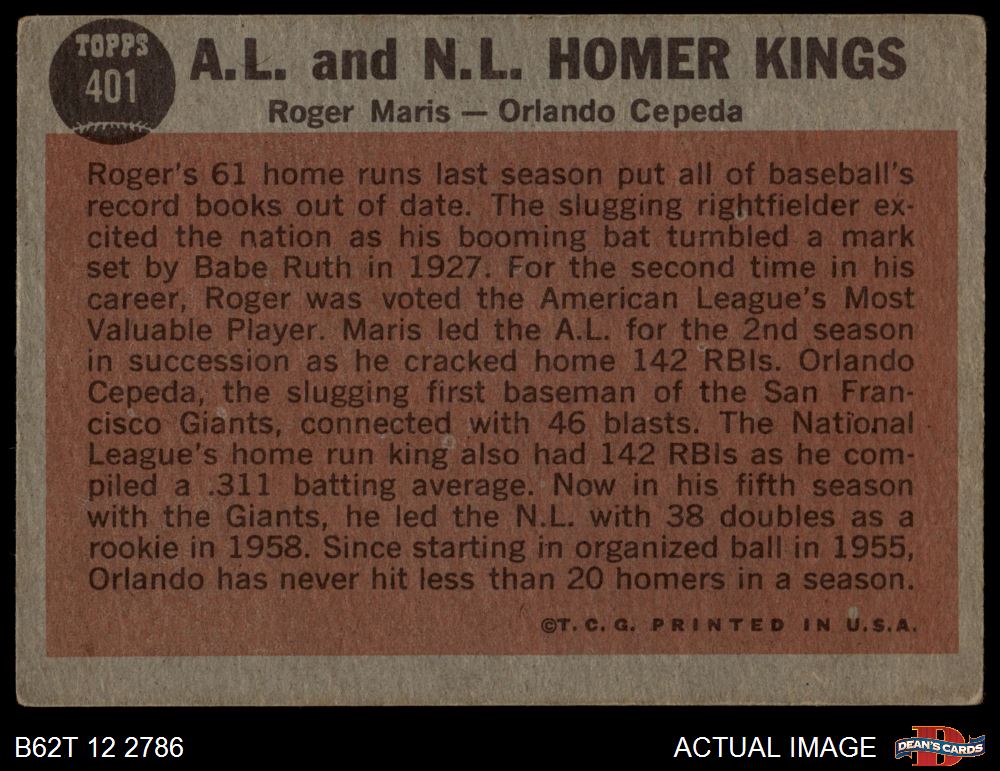 TOPPS
401

A.L. and N.L. HOMER KINGS

Roger Maris — Orlando Cepeda

Roger's 61 home runs last season put all of baseball's record books out of date. The slugging rightfielder excited the nation as his booming bat tumbled a mark set by Babe Ruth in 1927. For the second time in his career, Roger was voted the American League's Most Valuable Player. Maris led the A.L. for the 2nd season in succession as he cracked home 142 RBIs. Orlando Cepeda, the slugging first baseman of the San Francisco Giants, connected with 46 blasts. The National League's home run king also had 142 RBIs as he compiled a .311 batting average. Now in his fifth season with the Giants, he led the N.L. with 38 doubles as a rookie in 1958. Since starting in organized ball in 1955, Orlando has never hit less than 20 homers in a season.

©T. C. G. PRINTED IN U.S.A.

B62T 12 2786

ACTUAL IMAGE

DEAN'S CARDS